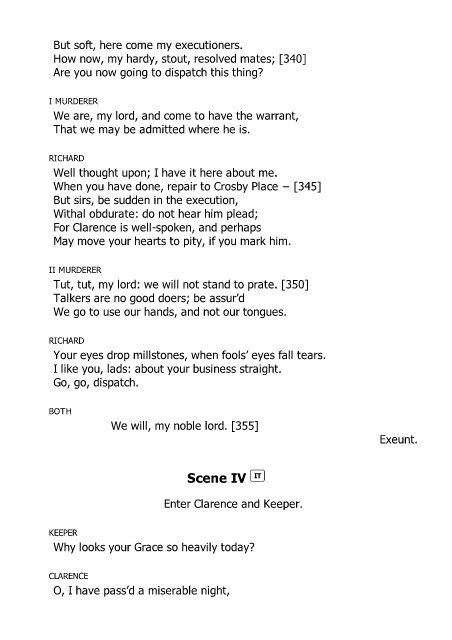 But soft, here come my executioners.
How now, my hardy, stout, resolved mates; [340]
Are you now going to dispatch this thing?

I MURDERER
We are, my lord, and come to have the warrant,
That we may be admitted where he is.

RICHARD
Well thought upon; I have it here about me.
When you have done, repair to Crosby Place – [345]
But sirs, be sudden in the execution,
Withal obdurate: do not hear him plead;
For Clarence is well-spoken, and perhaps
May move your hearts to pity, if you mark him.

II MURDERER
Tut, tut, my lord: we will not stand to prate. [350]
Talkers are no good doers; be assur'd
We go to use our hands, and not our tongues.

RICHARD
Your eyes drop millstones, when fools' eyes fall tears.
I like you, lads: about your business straight.
Go, go, dispatch.

BOTH
We will, my noble lord. [355]

Exeunt.

Scene IV IT

Enter Clarence and Keeper.

KEEPER
Why looks your Grace so heavily today?

CLARENCE
O, I have pass'd a miserable night,